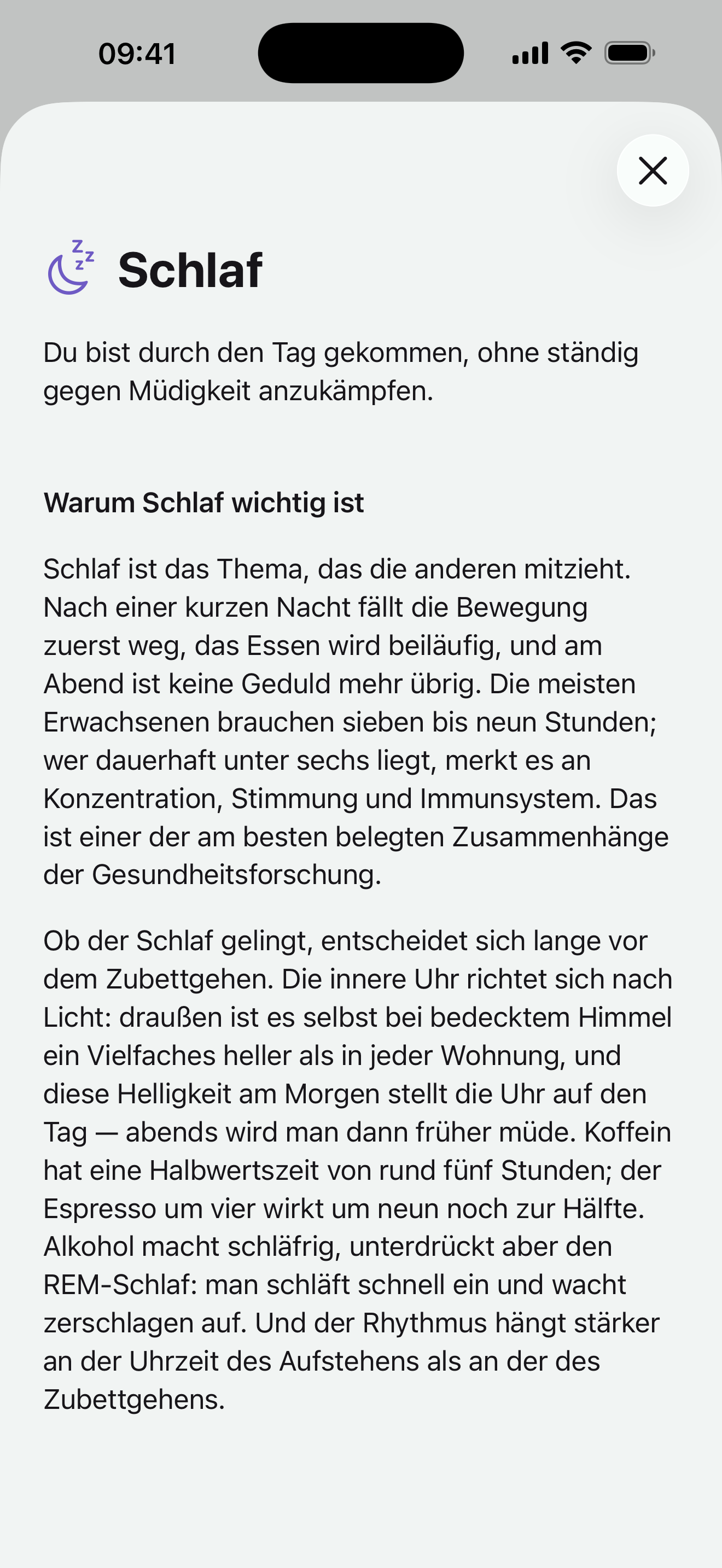 09:41

Schlaf

Du bist durch den Tag gekommen, ohne ständig gegen Müdigkeit anzukämpfen.

Warum Schlaf wichtig ist

Schlaf ist das Thema, das die anderen mitzieht. Nach einer kurzen Nacht fällt die Bewegung zuerst weg, das Essen wird beiläufig, und am Abend ist keine Geduld mehr übrig. Die meisten Erwachsenen brauchen sieben bis neun Stunden; wer dauerhaft unter sechs liegt, merkt es an Konzentration, Stimmung und Immunsystem. Das ist einer der am besten belegten Zusammenhänge der Gesundheitsforschung.

Ob der Schlaf gelingt, entscheidet sich lange vor dem Zubettgehen. Die innere Uhr richtet sich nach Licht: draußen ist es selbst bei bedecktem Himmel ein Vielfaches heller als in jeder Wohnung, und diese Helligkeit am Morgen stellt die Uhr auf den Tag — abends wird man dann früher müde. Koffein hat eine Halbwertszeit von rund fünf Stunden; der Espresso um vier wirkt um neun noch zur Hälfte. Alkohol macht schläfrig, unterdrückt aber den REM-Schlaf: man schläft schnell ein und wacht zerschlagen auf. Und der Rhythmus hängt stärker an der Uhrzeit des Aufstehens als an der des Zubettgehens.